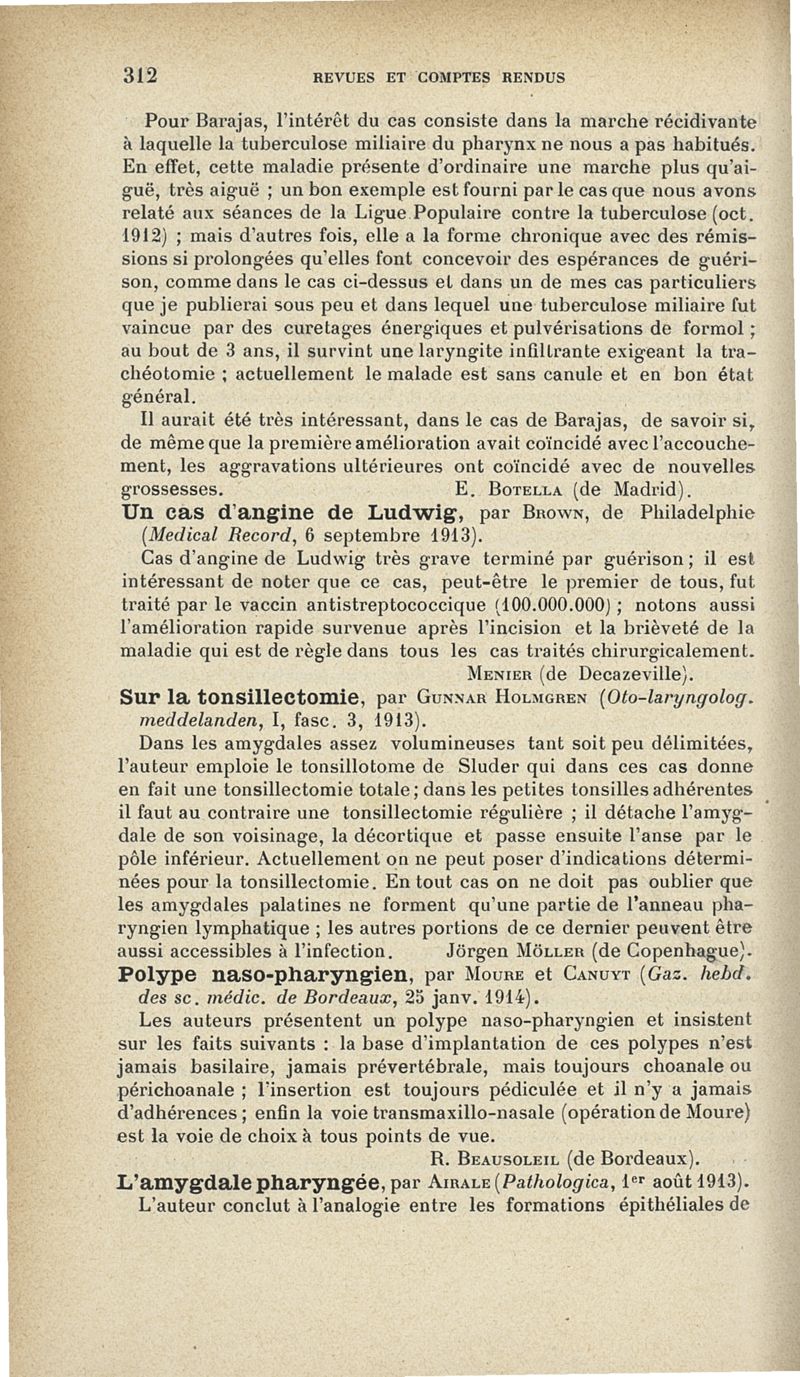 312 REVUES ET COMPTES RENDUS

Pour Barajas, l'intérêt du cas consiste dans la marche récidivante à laquelle la tuberculose miliaire du pharynx ne nous a pas habitués. En effet, cette maladie présente d'ordinaire une marche plus qu'aiguë, très aiguë ; un bon exemple est fourni par le cas que nous avons relaté aux séances de la Ligue Populaire contre la tuberculose (oct. 1912) ; mais d'autres fois, elle a la forme chronique avec des rémissions si prolongées qu'elles font concevoir des espérances de guérison, comme dans le cas ci-dessus et dans un de mes cas particuliers que je publierai sous peu et dans lequel une tuberculose miliaire fut vaincue par des curetages énergiques et pulvérisations de formol ; au bout de 3 ans, il survint une laryngite infiltrante exigeant la trachéotomie ; actuellement le malade est sans canule et en bon état général.

Il aurait été très intéressant, dans le cas de Barajas, de savoir si, de même que la première amélioration avait coïncidé avec l'accouchement, les aggravations ultérieures ont coïncidé avec de nouvelles grossesses. E. Botella (de Madrid).

Un cas d'angine de Ludwig, par Brown, de Philadelphie (Medical Record, 6 septembre 1913).

Cas d'angine de Ludwig très grave terminé par guérison ; il est intéressant de noter que ce cas, peut-être le premier de tous, fut traité par le vaccin antistreptococcique (100.000.000) ; notons aussi l'amélioration rapide survenue après l'incision et la brièveté de la maladie qui est de règle dans tous les cas traités chirurgicalement. Menier (de Decazeville).

Sur la tonsillectomie, par Gunnar Holmgren (Oto-laryngolog. meddelanden, I, fasc. 3, 1913).

Dans les amygdales assez volumineuses tant soit peu délimitées, l'auteur emploie le tonsillotome de Sluder qui dans ces cas donne en fait une tonsillectomie totale ; dans les petites tonsilles adhérentes il faut au contraire une tonsillectomie régulière ; il détache l'amygdale de son voisinage, la décortique et passe ensuite l'anse par le pôle inférieur. Actuellement on ne peut poser d'indications déterminées pour la tonsillectomie. En tout cas on ne doit pas oublier que les amygdales palatines ne forment qu'une partie de l'anneau pharyngien lymphatique ; les autres portions de ce dernier peuvent être aussi accessibles à l'infection. Jörgen Möller (de Copenhague).

Polype naso-pharyngien, par Moure et Canuyt (Gaz. hebd. des sc. médic. de Bordeaux, 25 janv. 1914).

Les auteurs présentent un polype naso-pharyngien et insistent sur les faits suivants : la base d'implantation de ces polypes n'est jamais basilaire, jamais prévertébrale, mais toujours choanale ou périchoanale ; l'insertion est toujours pédiculée et il n'y a jamais d'adhérences ; enfin la voie transmaxillo-nasale (opération de Moure) est la voie de choix à tous points de vue. R. Beausoleil (de Bordeaux).

L'amygdale pharyngée, par Airale (Pathologica, 1er août 1913).

L'auteur conclut à l'analogie entre les formations épithéliales de